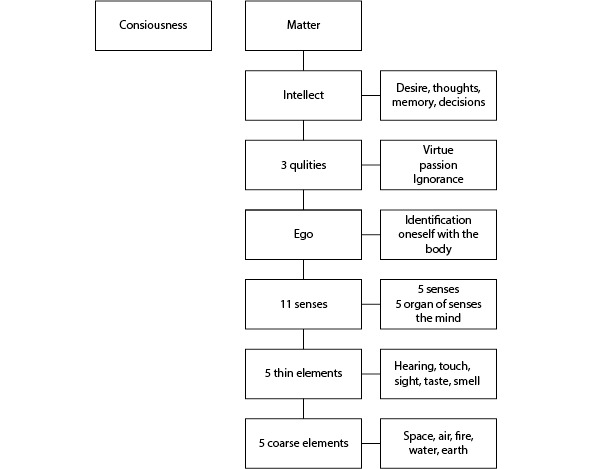 Consiousness

Matter

Intellect

Desire, thoughts, memory, decisions

3 qulities

Virtue
passion
Ignorance

Ego

Identification oneself with the body

11 senses

5 senses
5 organ of senses
the mind

5 thin elements

Hearing, touch, sight, taste, smell

5 coarse elements

Space, air, fire, water, earth